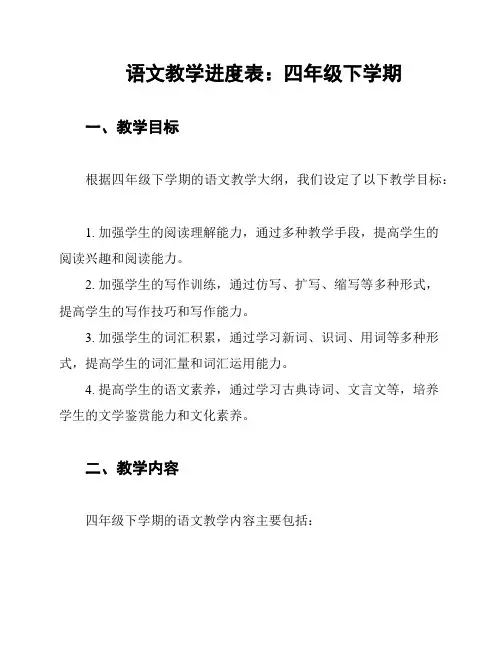 语文教学进度表：四年级下学期

一、教学目标

根据四年级下学期的语文教学大纲，我们设定了以下教学目标：

1. 加强学生的阅读理解能力，通过多种教学手段，提高学生的阅读兴趣和阅读能力。

2. 加强学生的写作训练，通过仿写、扩写、缩写等多种形式，提高学生的写作技巧和写作能力。

3. 加强学生的词汇积累，通过学习新词、识词、用词等多种形式，提高学生的词汇量和词汇运用能力。

4. 提高学生的语文素养，通过学习古典诗词、文言文等，培养学生的文学鉴赏能力和文化素养。

二、教学内容

四年级下学期的语文教学内容主要包括：